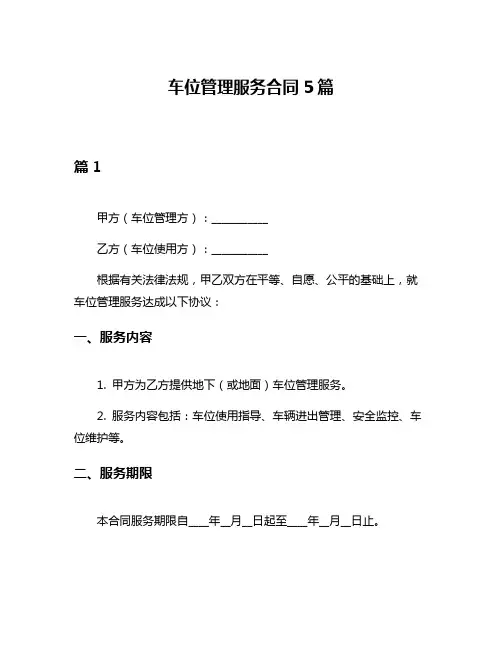 车位管理服务合同 5 篇

篇 1

甲方（车位管理方）：__________

乙方（车位使用方）：__________

根据有关法律法规，甲乙双方在平等、自愿、公平的基础上，就车位管理服务达成以下协议：

一、服务内容

1. 甲方为乙方提供地下（或地面）车位管理服务。

2. 服务内容包括：车位使用指导、车辆进出管理、安全监控、车位维护等。

二、服务期限

本合同服务期限自____年__月__日起至____年__月__日止。